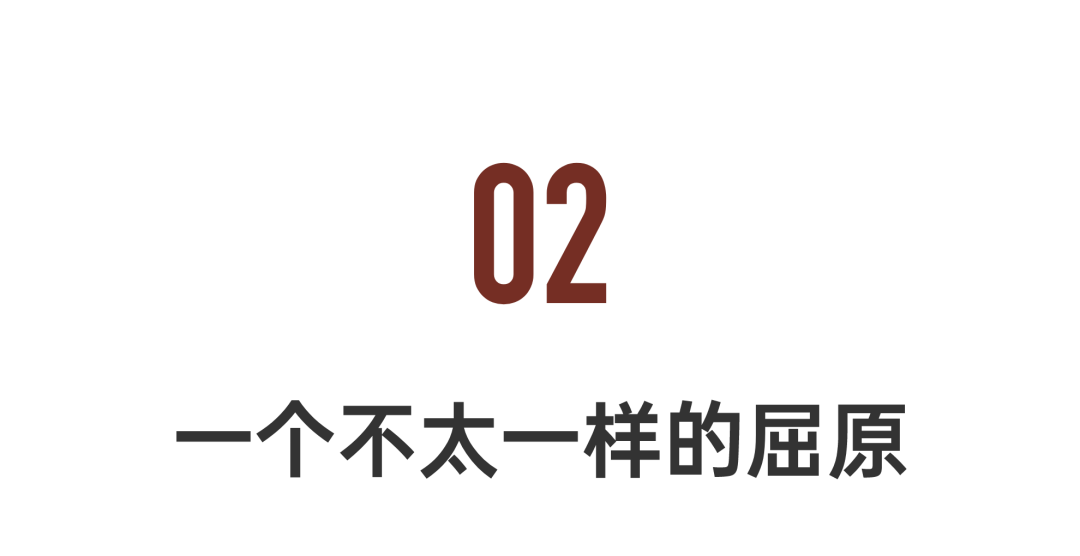 02

一个不太一样的屈原